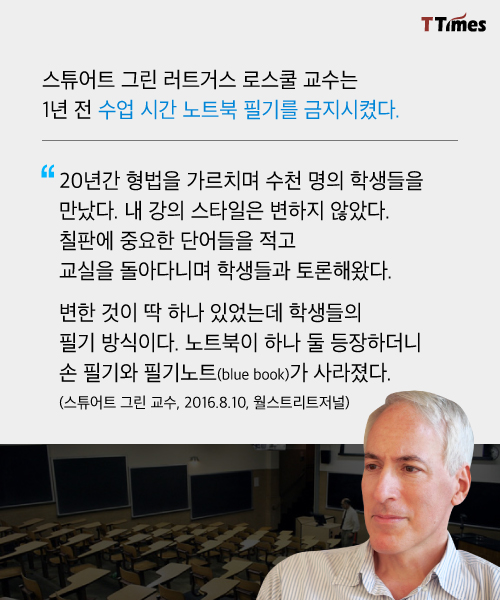 TTimes

스튜어트 그린 러트거스 로스쿨 교수는 1년 전 수업 시간 노트북 필기를 금지시켰다.

“ 20년간 형법을 가르치며 수천 명의 학생들을 만났다. 내 강의 스타일은 변하지 않았다. 칠판에 중요한 단어들을 적고 교실을 돌아다니며 학생들과 토론해왔다.

변한 것이 딱 하나 있었는데 학생들의 필기 방식이다. 노트북이 하나 둘 등장하더니 손 필기와 필기노트(blue book)가 사라졌다.

(스튜어트 그린 교수, 2016.8.10, 월스트리트저널)